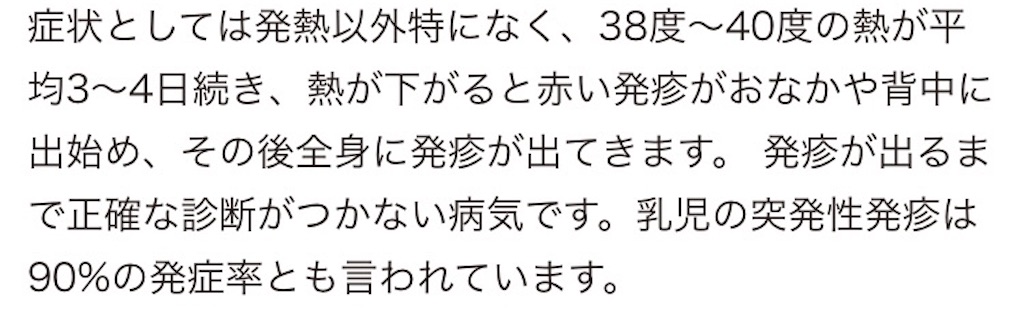 症状としては発熱以外特になく、38度〜40度の熱が平均3〜4日続き、熱が下がると赤い発疹がおなかや背中に出始め、その後全身に発疹が出てきます。 発疹が出るまで正確な診断がつかない病気です。乳児の突発性発疹は90%の発症率とも言われています。